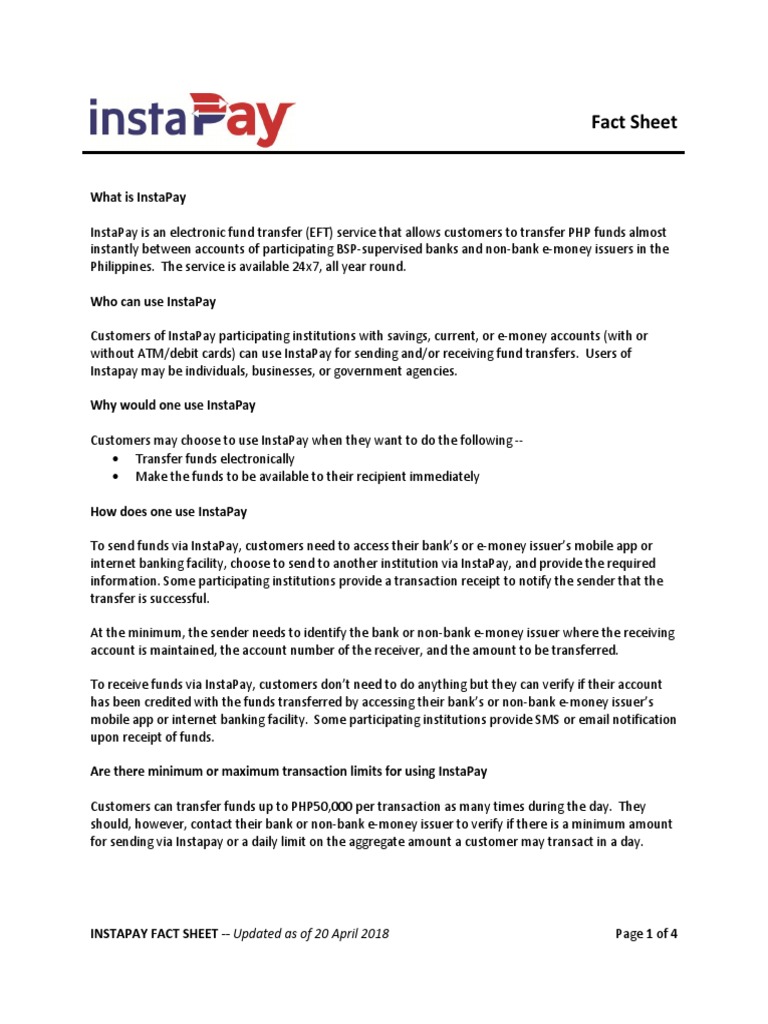 instaPay

Fact Sheet

What is InstaPay

InstaPay is an electronic fund transfer (EFT) service that allows customers to transfer PHP funds almost instantly between accounts of participating BSP-supervised banks and non-bank e-money issuers in the Philippines. The service is available 24x7, all year round.

Who can use InstaPay

Customers of InstaPay participating institutions with savings, current, or e-money accounts (with or without ATM/debit cards) can use InstaPay for sending and/or receiving fund transfers. Users of Instapay may be individuals, businesses, or government agencies.

Why would one use InstaPay

Customers may choose to use InstaPay when they want to do the following --
• Transfer funds electronically
• Make the funds to be available to their recipient immediately

How does one use InstaPay

To send funds via InstaPay, customers need to access their bank's or e-money issuer's mobile app or internet banking facility, choose to send to another institution via InstaPay, and provide the required information. Some participating institutions provide a transaction receipt to notify the sender that the transfer is successful.

At the minimum, the sender needs to identify the bank or non-bank e-money issuer where the receiving account is maintained, the account number of the receiver, and the amount to be transferred.

To receive funds via InstaPay, customers don't need to do anything but they can verify if their account has been credited with the funds transferred by accessing their bank's or non-bank e-money issuer's mobile app or internet banking facility. Some participating institutions provide SMS or email notification upon receipt of funds.

Are there minimum or maximum transaction limits for using InstaPay

Customers can transfer funds up to PHP50,000 per transaction as many times during the day. They should, however, contact their bank or non-bank e-money issuer to verify if there is a minimum amount for sending via Instapay or a daily limit on the aggregate amount a customer may transact in a day.

INSTAPAY FACT SHEET -- Updated as of 20 April 2018

Page 1 of 4